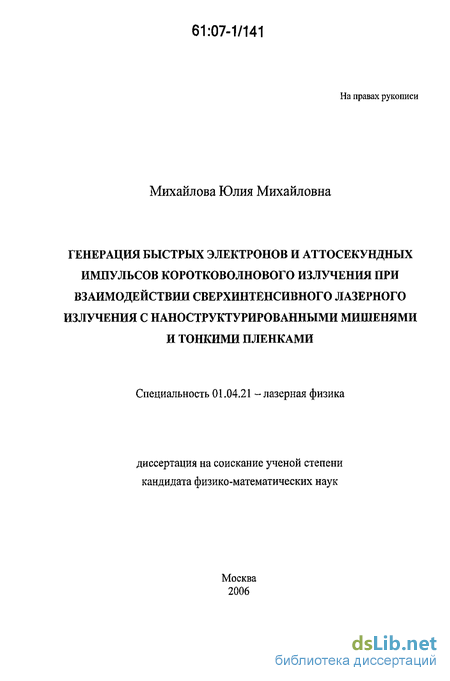 61:07-1/141

На правах рукописи

Михайлова Юлия Михайловна

ГЕНЕРАЦИЯ БЫСТРЫХ ЭЛЕКТРОНОВ И АТТОСЕКУНДНЫХ ИМПУЛЬСОВ КОРОТКОВОЛНОВОГО ИЗЛУЧЕНИЯ ПРИ ВЗАИМОДЕЙСТВИИ СВЕРХИНТЕНСИВНОГО ЛАЗЕРНОГО ИЗЛУЧЕНИЯ С НАНОСТРУКТУРИРОВАННЫМИ МИШЕНЯМИ И ТОНКИМИ ПЛЕНКАМИ

Специальность 01.04.21 – лазерная физика

диссертация на соискание ученой степени кандидата физико-математических наук

Москва
2006

dsLib.net
библиотека диссертаций